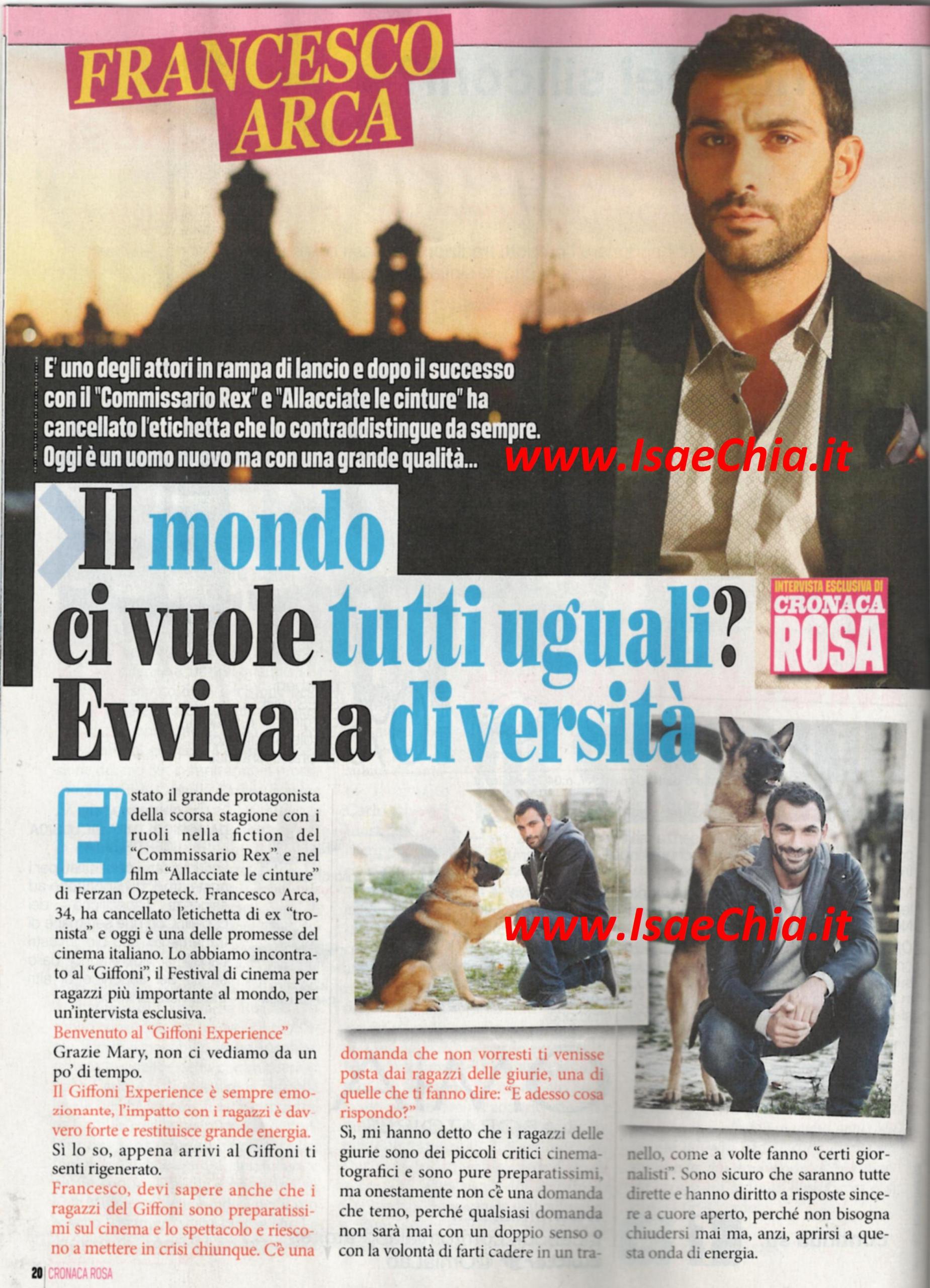 FRANCESCO ARCA

E' uno degli attori in rampa di lancio e dopo il successo con il "Commissario Rex" e "Allacciate le cinture" ha cancellato l'etichetta che lo contraddistingue da sempre. Oggi è un uomo nuovo ma con una grande qualità...

www.IsaeChia.it

Il mondo ci vuole tutti uguali? Evviva la diversità

INTERVISTA ESCLUSIVA DI CRONACA ROSA

E' stato il grande protagonista della scorsa stagione con i ruoli nella fiction del "Commissario Rex" e nel film "Allacciate le cinture" di Ferzan Ozpeteck. Francesco Arca, 34, ha cancellato l'etichetta di ex "tronista" e oggi è una delle promesse del cinema italiano. Lo abbiamo incontrato al "Giffoni", il Festival di cinema per ragazzi più importante al mondo, per un'intervista esclusiva.

Benvenuto al "Giffoni Experience"

Grazie Mary, non ci vediamo da un po' di tempo.

Il Giffoni Experience è sempre emozionante, l'impatto con i ragazzi è davvero forte e restituisce grande energia.

Sì lo so, appena arrivi al Giffoni ti senti rigenerato.

Francesco, devi sapere anche che i ragazzi del Giffoni sono preparatissimi sul cinema e lo spettacolo e riescono a mettere in crisi chiunque. C'è una domanda che non vorresti ti venisse posta dai ragazzi delle giurie, una di quelle che ti fanno dire: "E adesso cosa rispondo?"

Sì, mi hanno detto che i ragazzi delle giurie sono dei piccoli critici cinematografici e sono pure preparatissimi, ma onestamente non c'è una domanda che temo, perché qualsiasi domanda non sarà mai con un doppio senso o con la volontà di farti cadere in un tranello, come a volte fanno "certi giornalisti". Sono sicuro che saranno tutte dirette e hanno diritto a risposte sincere a cuore aperto, perché non bisogna chiudersi mai ma, anzi, aprirsi a questa onda di energia.

www.IsaeChia.it

20 | CRONACA ROSA